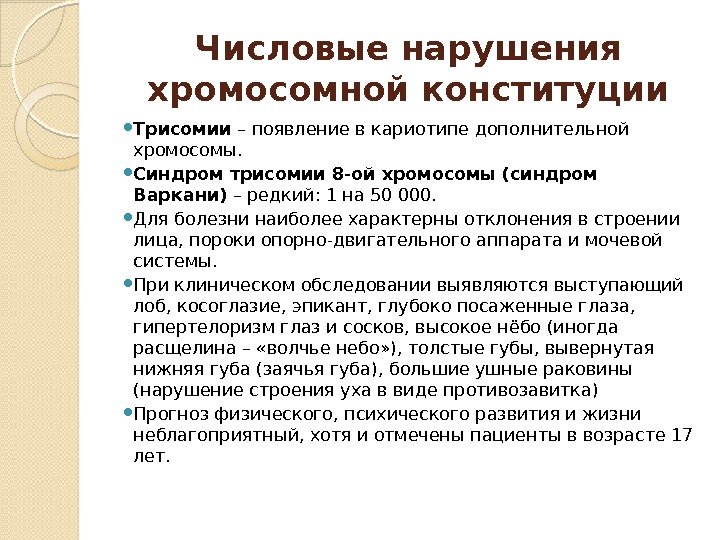 Числовые нарушения хромосомной конституции

Трисомии – появление в кариотипе дополнительной хромосомы.

Синдром трисомии 8-ой хромосомы (синдром Варкани) – редкий: 1 на 50 000.

Для болезни наиболее характерны отклонения в строении лица, пороки опорно-двигательного аппарата и мочевой системы.

При клиническом обследовании выявляются выступающий лоб, косоглазие, эпикант, глубоко посаженные глаза, гипертелоризм глаз и сосков, высокое нёбо (иногда расщелина – «волчье небо»), толстые губы, вывернутая нижняя губа (заячья губа), большие ушные раковины (нарушение строения уха в виде противозавитка)

Прогноз физического, психического развития и жизни неблагоприятный, хотя и отмечены пациенты в возрасте 17 лет.